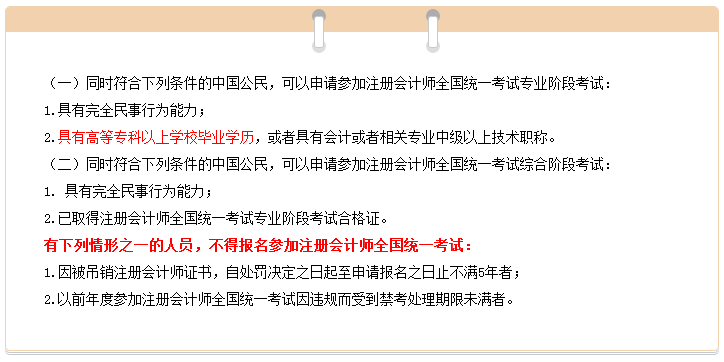 （一）同时符合下列条件的中国公民，可以申请参加注册会计师全国统一考试专业阶段考试：

1.具有完全民事行为能力；

2.具有高等专科以上学校毕业学历，或者具有会计或者相关专业中级以上技术职称。

（二）同时符合下列条件的中国公民，可以申请参加注册会计师全国统一考试综合阶段考试：

1. 具有完全民事行为能力；

2.已取得注册会计师全国统一考试专业阶段考试合格证。

有下列情形之一的人员，不得报名参加注册会计师全国统一考试：

1.因被吊销注册会计师证书，自处罚决定之日起至申请报名之日止不满5年者；

2.以前年度参加注册会计师全国统一考试因违规而受到禁考处理期限未满者。